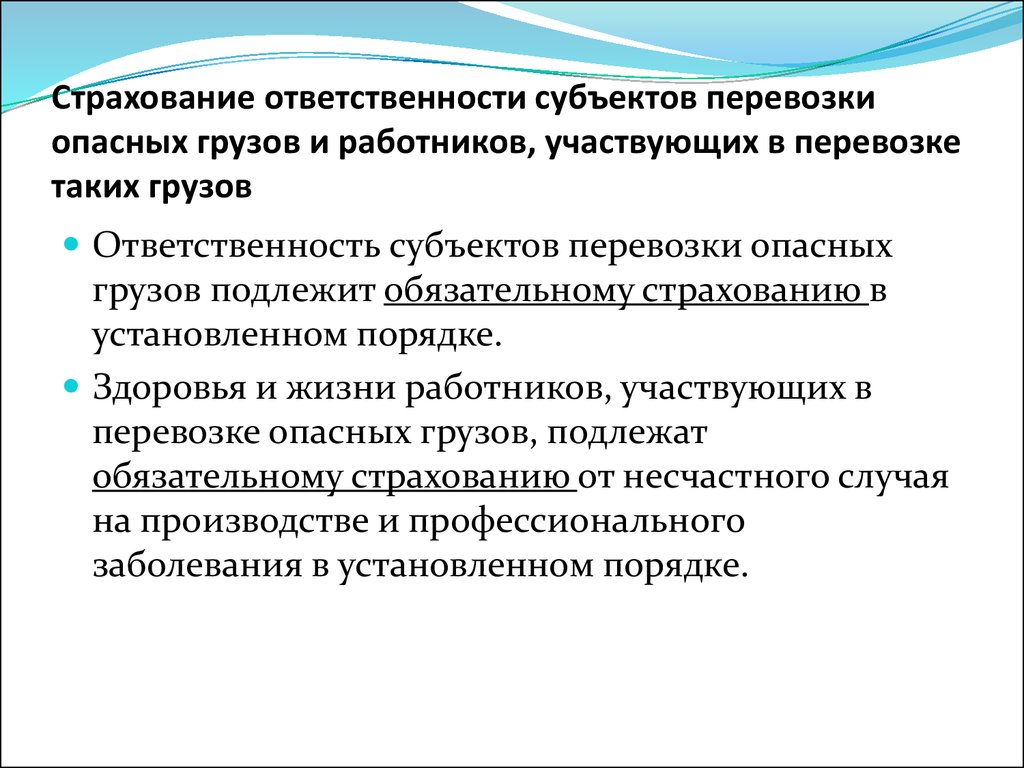 Страхование ответственности субъектов перевозки опасных грузов и работников, участвующих в перевозке таких грузов

Ответственность субъектов перевозки опасных грузов подлежит обязательному страхованию в установленном порядке.

Здоровья и жизни работников, участвующих в перевозке опасных грузов, подлежат обязательному страхованию от несчастного случая на производстве и профессионального заболевания в установленном порядке.